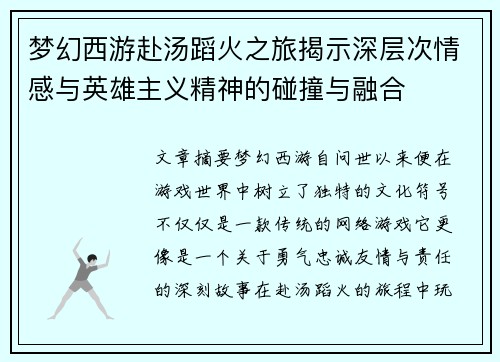 梦幻西游赴汤蹈火之旅揭示深层次情感与英雄主义精神的碰撞与融合

文章摘要梦幻西游自问世以来便在游戏世界中树立了独特的文化符号不仅仅是一款传统的网络游戏它更像是一个关于勇气忠诚友情与责任的深刻故事在赴汤蹈火的旅程中玩